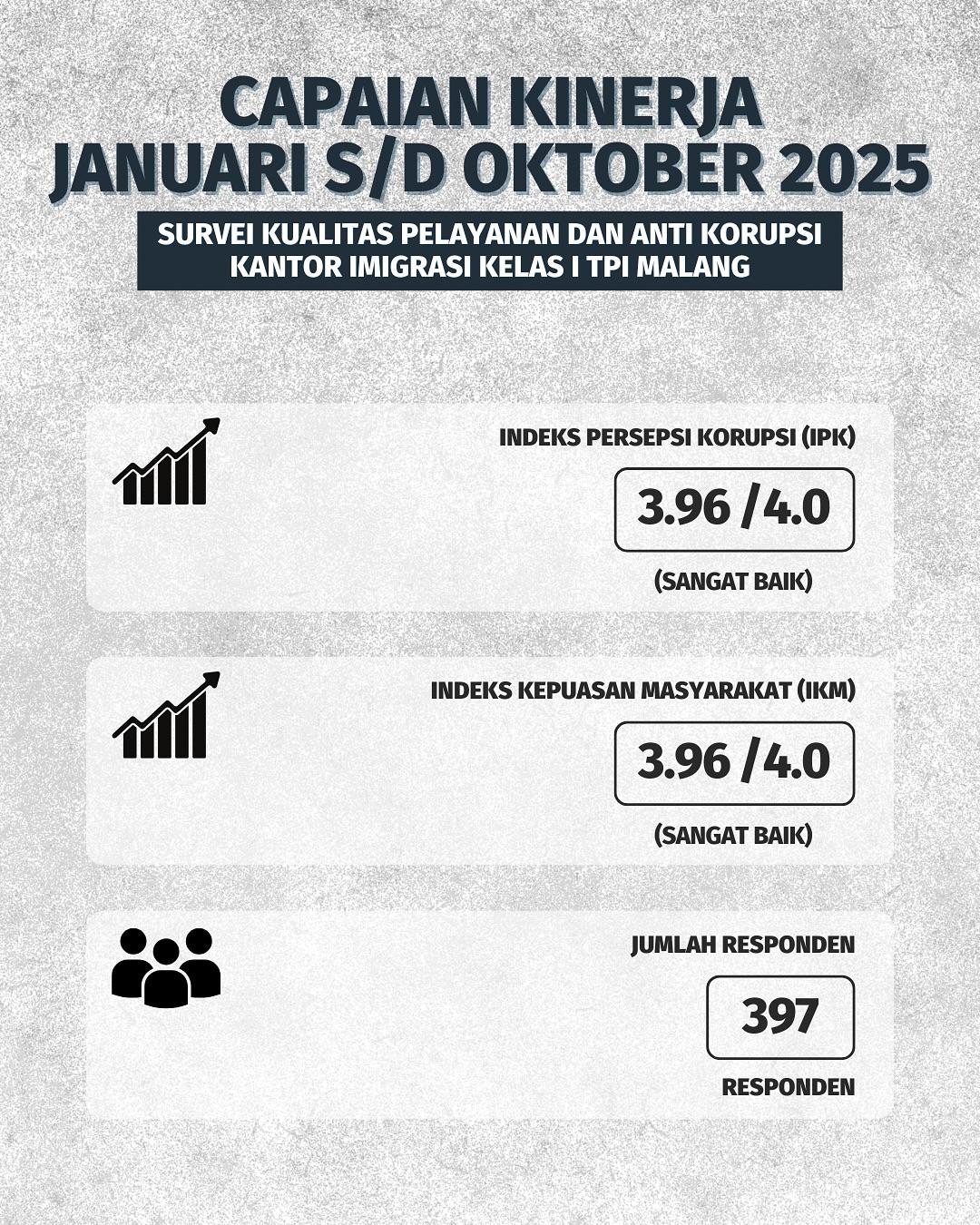 CAPAIAN KINERJA
JANUARI S/D OKTOBER 2025

SURVEI KUALITAS PELAYANAN DAN ANTI KORUPSI
KANTOR IMIGRASI KELAS I TPI MALANG

INDEKS PERSEPSI KORUPSI (IPK)

3.96 /4.0

(SANGAT BAIK)

INDEKS KEPUASAN MASYARAKAT (IKM)

3.96 /4.0

(SANGAT BAIK)

JUMLAH RESPONDEN

397

RESPONDEN